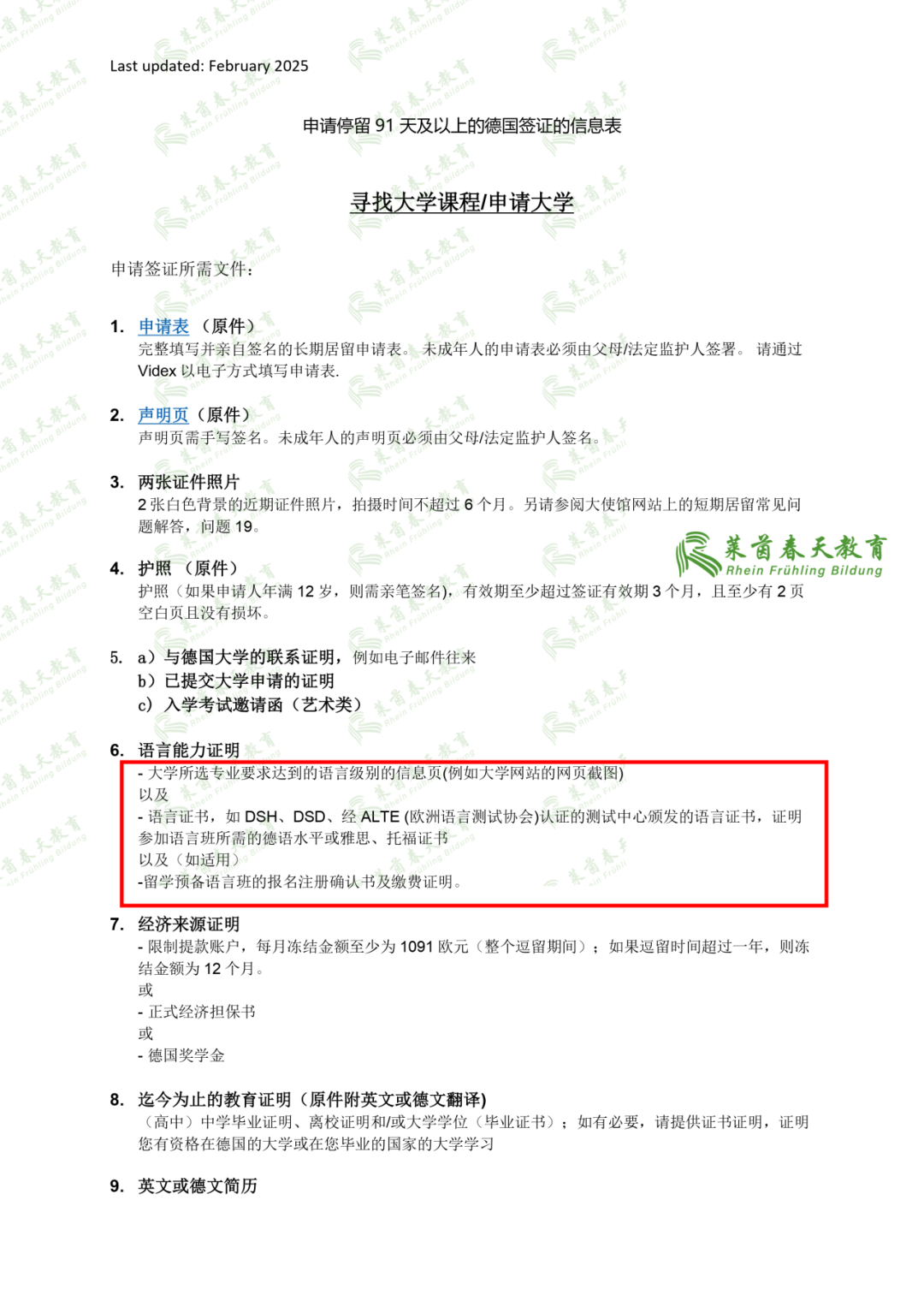 Last updated: February 2025

申请停留 91 天及以上的德国签证的信息表

寻找大学课程/申请大学

申请签证所需文件：

1. 申请表 （原件）
完整填写并亲自签名的长期居留申请表。 未成年人的申请表必须由父母/法定监护人签署。 请通过 Videx 以电子方式填写申请表.

2. 声明页（原件）
声明页需手写签名。未成年人的声明页必须由父母/法定监护人签名。

3. 两张证件照片
2 张白色背景的近期证件照片，拍摄时间不超过 6 个月。另请参阅大使馆网站上的短期居留常见问题解答，问题 19。

莱茵春天教育
Rhein Frühling Bildung

4. 护照 （原件）
护照（如果申请人年满 12 岁，则需亲笔签名），有效期至少超过签证有效期 3 个月，且至少有 2 页空白页且没有损坏。

5. a）与德国大学的联系证明，例如电子邮件往来
b）已提交大学申请的证明
c）入学考试邀请函（艺术类）

6. 语言能力证明
- 大学所选专业要求达到的语言级别的信息页(例如大学网站的网页截图)
以及
- 语言证书，如 DSH、DSD、经 ALTE (欧洲语言测试协会)认证的测试中心颁发的语言证书，证明参加语言班所需的德语水平或雅思、托福证书
以及（如适用）
-留学预备语言班的报名注册确认书及缴费证明。

7. 经济来源证明
- 限制提款账户，每月冻结金额至少为 1091 欧元（整个逗留期间）；如果逗留时间超过一年，则冻结金额为 12 个月。
或
- 正式经济担保书
或
- 德国奖学金

8. 迄今为止的教育证明（原件附英文或德文翻译)
（高中）中学毕业证明、离校证明和/或大学学位（毕业证书）；如有必要，请提供证书证明，证明您有资格在德国的大学或在您毕业的国家的大学学习

9. 英文或德文简历